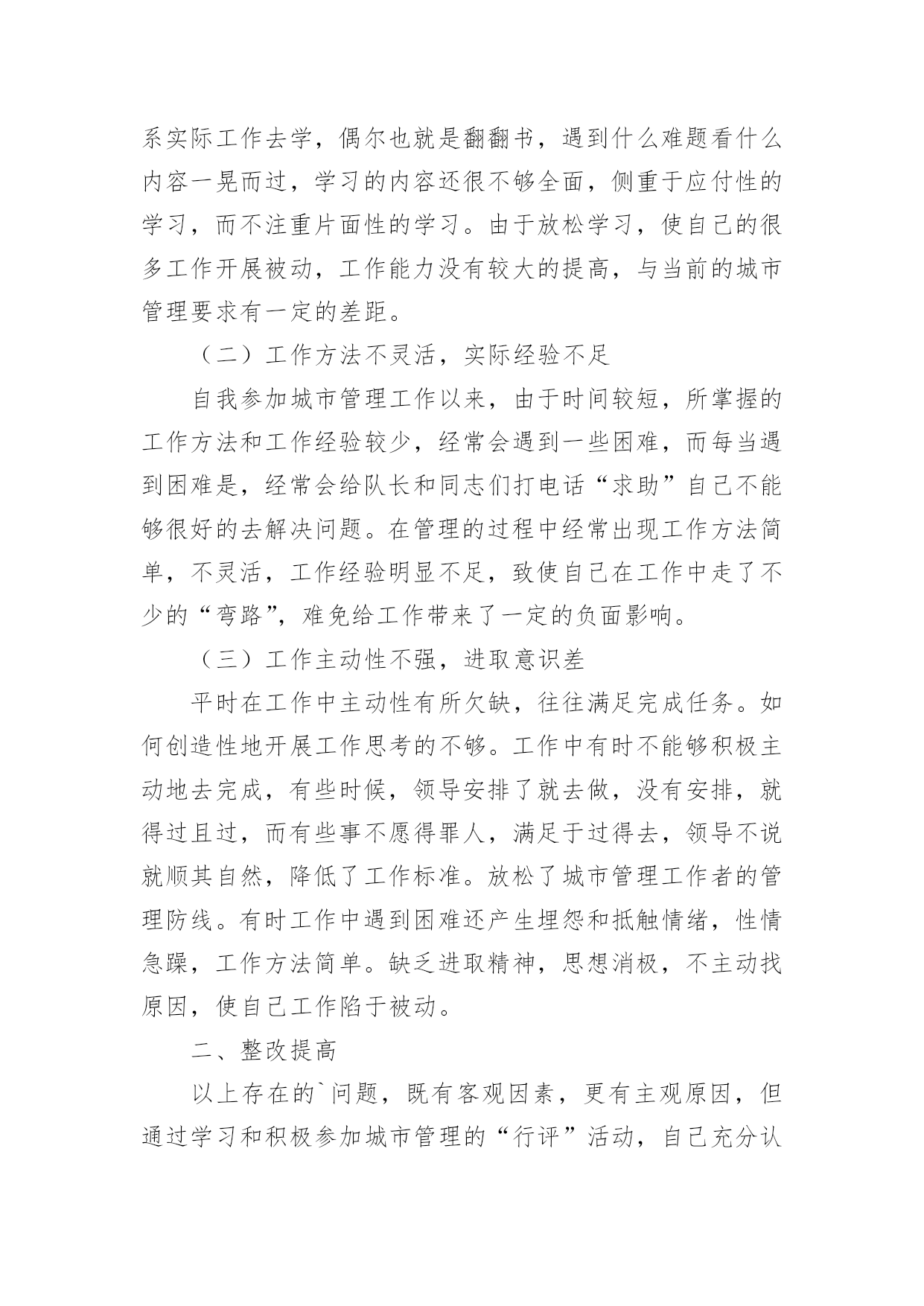 系实际工作去学，偶尔也就是翻翻书，遇到什么难题看什么内容一晃而过，学习的内容还很不够全面，侧重于应付性的学习，而不注重片面性的学习。由于放松学习，使自己的很多工作开展被动，工作能力没有较大的提高，与当前的城市管理要求有一定的差距。

（二）工作方法不灵活，实际经验不足

自我参加城市管理工作以来，由于时间较短，所掌握的工作方法和工作经验较少，经常会遇到一些困难，而每当遇到困难是，经常会给队长和同志们打电话“求助”自己不能够很好的去解决问题。在管理的过程中经常出现工作方法简单，不灵活，工作经验明显不足，致使自己在工作中走了不少的“弯路”，难免给工作带来了一定的负面影响。

（三）工作主动性不强，进取意识差

平时在工作中主动性有所欠缺，往往满足完成任务。如何创造性地开展工作思考的不够。工作中有时不能够积极主动地去完成，有些时候，领导安排了就去做，没有安排，就得过且过，而有些事不愿得罪人，满足于过得去，领导不说就顺其自然，降低了工作标准。放松了城市管理工作者的管理防线。有时工作中遇到困难还产生埋怨和抵触情绪，性情急躁，工作方法简单。缺乏进取精神，思想消极，不主动找原因，使自己工作陷于被动。

二、整改提高

以上存在的`问题，既有客观因素，更有主观原因，但通过学习和积极参加城市管理的“行评”活动，自己充分认